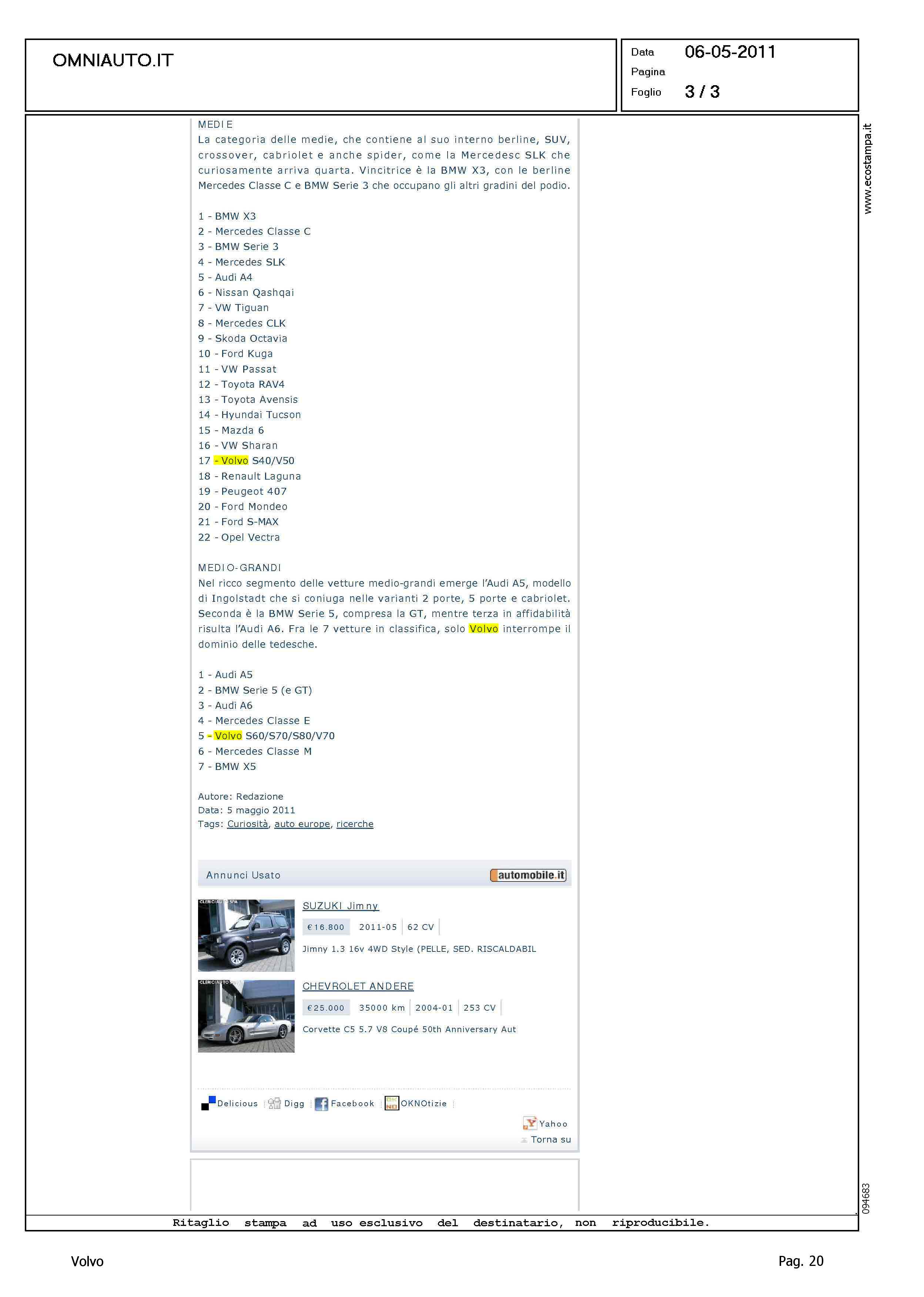 OMNIAUTO.IT

Data 06-05-2011
Pagina
Foglio 3 / 3

www.ecostampa.it

MEDIE
La categoria delle medie, che contiene al suo interno berline, SUV, crossover, cabriolet e anche spider, come la Mercedesc SLK che curiosamente arriva quarta. Vincitrice è la BMW X3, con le berline Mercedes Classe C e BMW Serie 3 che occupano gli altri gradini del podio.

1 - BMW X3
2 - Mercedes Classe C
3 - BMW Serie 3
4 - Mercedes SLK
5 - Audi A4
6 - Nissan Qashqai
7 - VW Tiguan
8 - Mercedes CLK
9 - Skoda Octavia
10 - Ford Kuga
11 - VW Passat
12 - Toyota RAV4
13 - Toyota Avensis
14 - Hyundai Tucson
15 - Mazda 6
16 - VW Sharan
17 - Volvo S40/V50
18 - Renault Laguna
19 - Peugeot 407
20 - Ford Mondeo
21 - Ford S-MAX
22 - Opel Vectra

MEDIO-GRANDI
Nel ricco segmento delle vetture medio-grandi emerge l'Audi A5, modello di Ingolstadt che si coniuga nelle varianti 2 porte, 5 porte e cabriolet. Seconda è la BMW Serie 5, compresa la GT, mentre terza in affidabilità risulta l'Audi A6. Fra le 7 vetture in classifica, solo Volvo interrompe il dominio delle tedesche.

1 - Audi A5
2 - BMW Serie 5 (e GT)
3 - Audi A6
4 - Mercedes Classe E
5 - Volvo S60/S70/S80/V70
6 - Mercedes Classe M
7 - BMW X5

Autore: Redazione
Data: 5 maggio 2011
Tags: Curiosità, auto europe, ricerche

Annunci Usato automobile.it

SUZUKI Jimny
€16.800 2011-05 62 CV
Jimny 1.3 16v 4WD Style (PELLE, SED. RISCALDABIL

CHEVROLET ANDERE
€25.000 35000 km 2004-01 253 CV
Corvette C5 5.7 V8 Coupé 50th Anniversary Aut

Delicious Digg Facebook OKNOtizie
Yahoo
Torna su

094683

Ritaglio stampa ad uso esclusivo del destinatario, non riproducibile.

Volvo Pag. 20